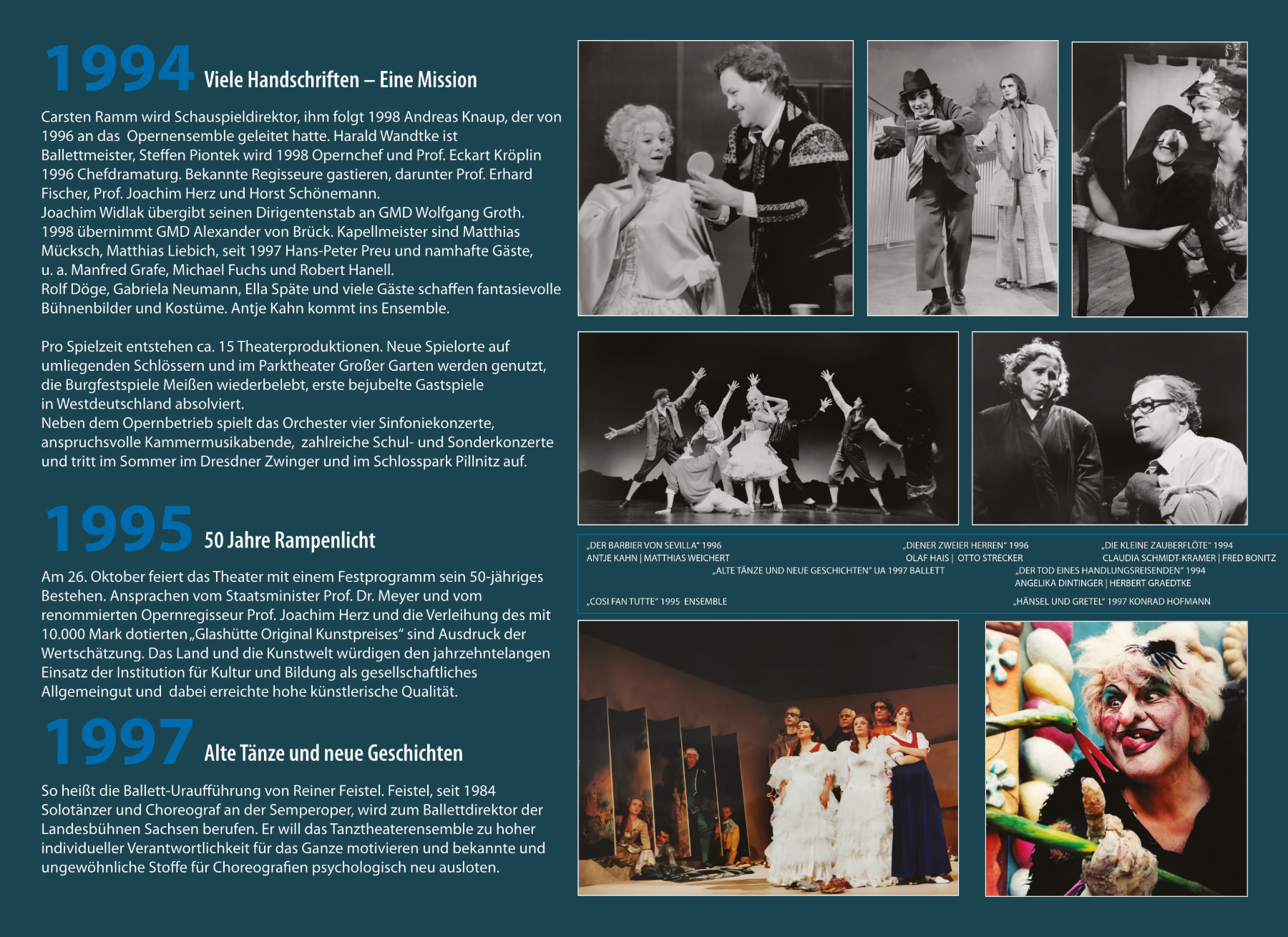 1994 Viele Handschriften – Eine Mission

Carsten Ramm wird Schauspieldirektor, ihm folgt 1998 Andreas Knaup, der von 1996 an das Opernensemble geleitet hatte. Harald Wandtke ist Ballettmeister, Steffen Piontek wird 1998 Opernchef und Prof. Eckart Kröplin 1996 Chefdramaturg. Bekannte Regisseure gastieren, darunter Prof. Erhard Fischer, Prof. Joachim Herz und Horst Schönemann.
Joachim Widlak übergibt seinen Dirigentenstab an GMD Wolfgang Groth. 1998 übernimmt GMD Alexander von Brück. Kapellmeister sind Matthias Mücksch, Matthias Liebich, seit 1997 Hans-Peter Preu und namhafte Gäste, u. a. Manfred Grafe, Michael Fuchs und Robert Hanell.
Rolf Döge, Gabriela Neumann, Ella Späte und viele Gäste schaffen fantasievolle Bühnenbilder und Kostüme. Antje Kahn kommt ins Ensemble.

Pro Spielzeit entstehen ca. 15 Theaterproduktionen. Neue Spielorte auf umliegenden Schlössern und im Parktheater Großer Garten werden genutzt, die Burgfestspiele Meißen wiederbelebt, erste bejubelte Gastspiele in Westdeutschland absolviert.
Neben dem Opernbetrieb spielt das Orchester vier Sinfoniekonzerte, anspruchsvolle Kammermusikabende, zahlreiche Schul- und Sonderkonzerte und tritt im Sommer im Dresdner Zwinger und im Schlosspark Pillnitz auf.

1995 50 Jahre Rampenlicht

Am 26. Oktober feiert das Theater mit einem Festprogramm sein 50-jähriges Bestehen. Ansprachen vom Staatsminister Prof. Dr. Meyer und vom renommierten Opernregisseur Prof. Joachim Herz und die Verleihung des mit 10.000 Mark dotierten „Glashütte Original Kunstpreises“ sind Ausdruck der Wertschätzung. Das Land und die Kunstwelt würdigen den jahrzehntelangen Einsatz der Institution für Kultur und Bildung als gesellschaftliches Allgemeingut und dabei erreichte hohe künstlerische Qualität.

1997 Alte Tänze und neue Geschichten

So heißt die Ballett-Uraufführung von Reiner Feistel. Feistel, seit 1984 Solotänzer und Choreograf an der Semperoper, wird zum Ballettdirektor der Landesbühnen Sachsen berufen. Er will das Tanztheaterensemble zu hoher individueller Verantwortlichkeit für das Ganze motivieren und bekannte und ungewöhnliche Stoffe für Choreografien psychologisch neu ausloten.

„DER BARBIER VON SEVILLA“ 1996
ANTJE KAHN | MATTHIAS WEICHERT
„DIENER ZWEIER HERREN“ 1996
OLAF HAIS | OTTO STRECKER
„DIE KLEINE ZAUBERFLÖTE“ 1994
CLAUDIA SCHMIDT-KRAMER | FRED BONITZ
„ALTE TÄNZE UND NEUE GESCHICHTEN“ UA 1997 BALLETT
„DER TOD EINES HANDLUNGSREISENDEN“ 1994
ANGELIKA DINTINGER | HERBERT GRAEDTKE
„COSI FAN TUTTE“ 1995 ENSEMBLE
„HÄNSEL UND GRETEL“ 1997 KONRAD HOFMANN